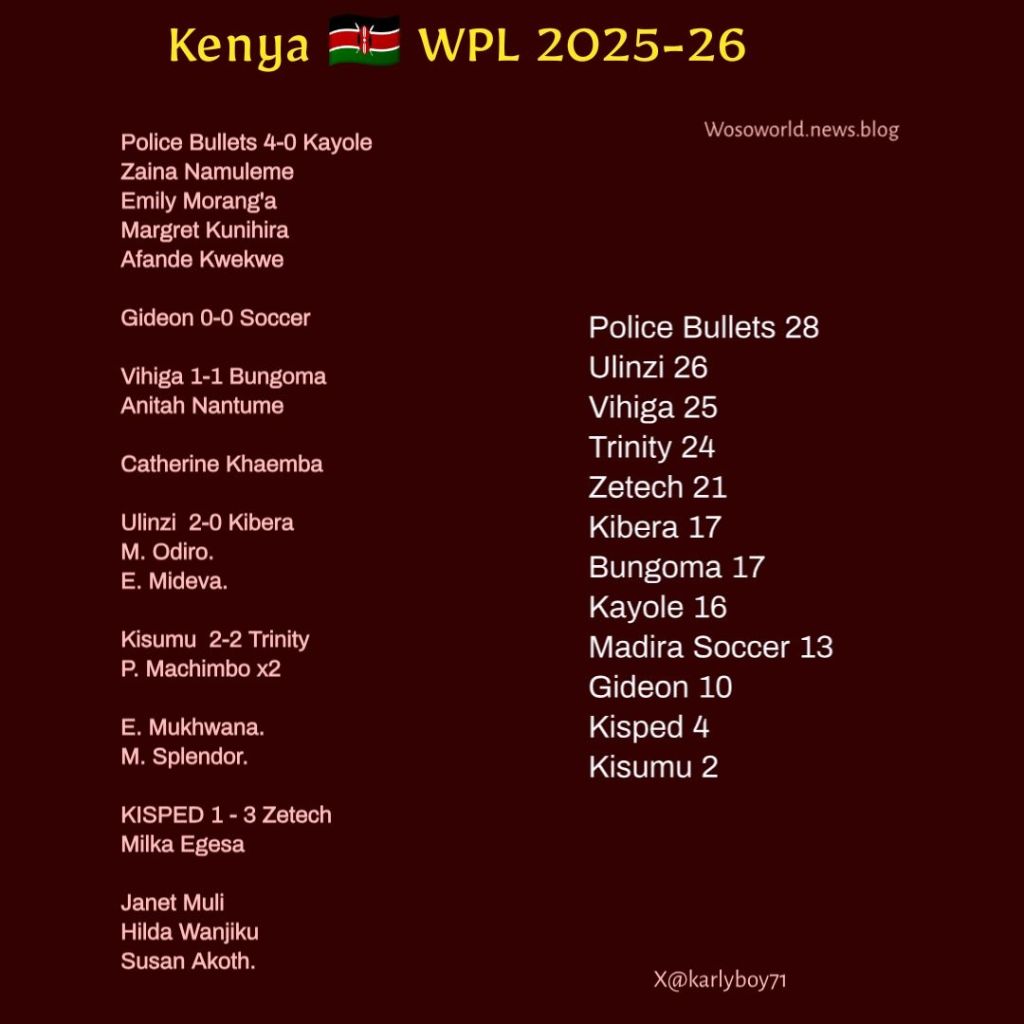 Kenya 🇰🇪 WPL 2025-26

Police Bullets 4-0 Kayole
Zaina Namuleme
Emily Morang'a
Margret Kunihira
Afande Kwekwe

Gideon 0-0 Soccer

Vihiga 1-1 Bungoma
Anitah Nantume

Catherine Khaemba

Ulinzi 2-0 Kibera
M. Odiro.
E. Mideva.

Kisumu 2-2 Trinity
P. Machimbo x2

E. Mukhwana.
M. Splendor.

KISPED 1 - 3 Zetech
Milka Egesa

Janet Muli
Hilda Wanjiku
Susan Akoth.

Wosoworld.news.blog

Police Bullets 28
Ulinzi 26
Vihiga 25
Trinity 24
Zetech 21
Kibera 17
Bungoma 17
Kayole 16
Madira Soccer 13
Gideon 10
Kisped 4
Kisumu 2

X@karlyboy71